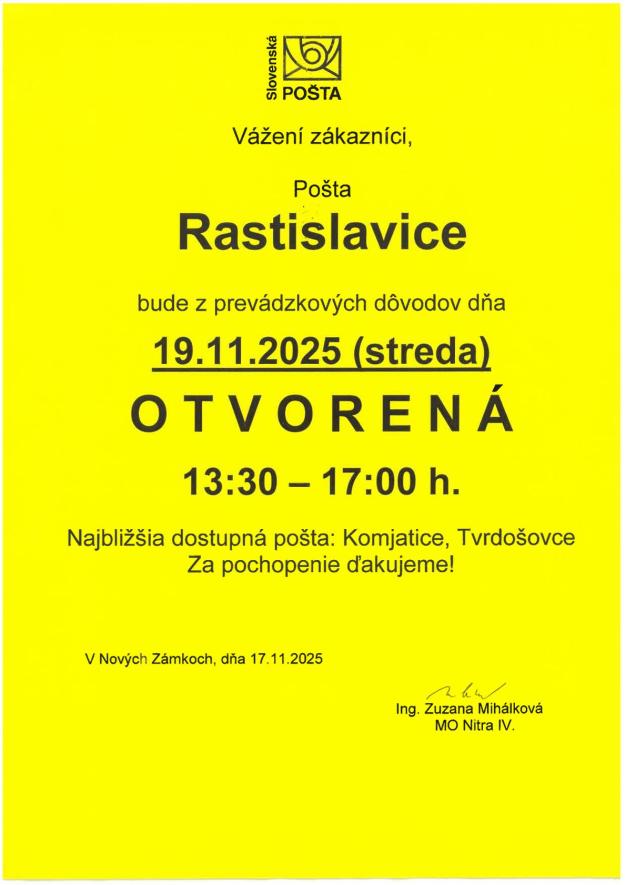 Slovenská
POŠTA

Vážení zákazníci,

Pošta

Rastislavice

bude z prevádzkových dôvodov dňa

19.11.2025 (streda)

OTVORENÁ

13:30 – 17:00 h.

Najbližšia dostupná pošta: Komjatice, Tvrdošovce
Za pochopenie ďakujeme!

V Nových Zámkoch, dňa 17.11.2025

Ing. Zuzana Mihálková
MO Nitra IV.